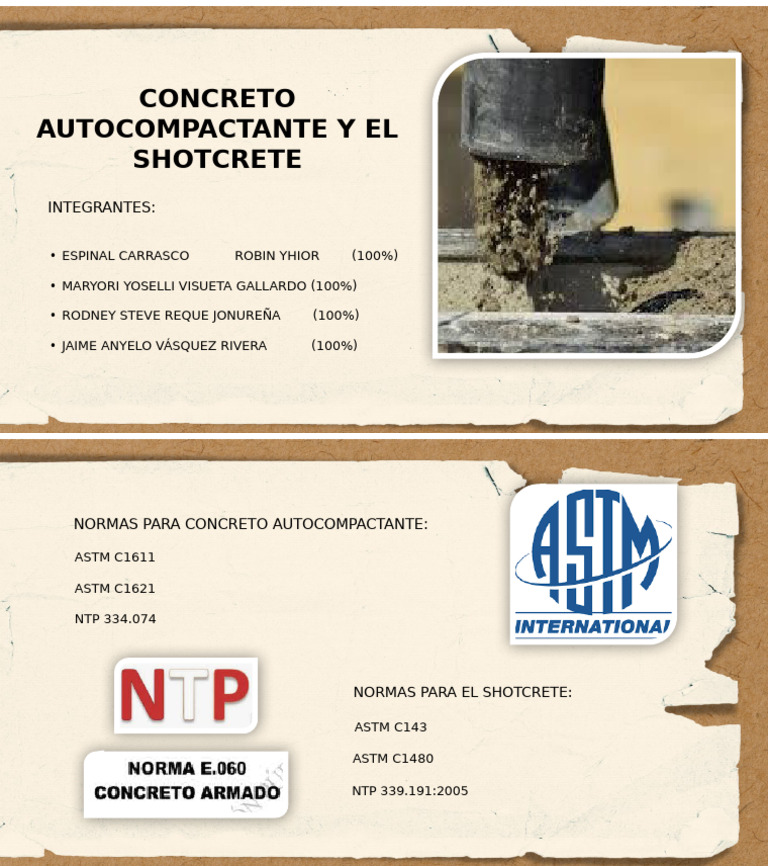 CONCRETO AUTOCOMPACTANTE Y EL SHOTCRETE

INTEGRANTES:

• ESPINAL CARRASCO ROBIN YHIOR (100%)
• MARYORI YOSELLI VISUETA GALLARDO (100%)
• RODNEY STEVE REQUE JONUREÑA (100%)
• JAIME ANYELO VÁSQUEZ RIVERA (100%)

NORMAS PARA CONCRETO AUTOCOMPACTANTE:

ASTM C1611

ASTM C1621

NTP 334.074

ASTM INTERNATIONAL

NTP

NORMA E.060 CONCRETO ARMADO

NORMAS PARA EL SHOTCRETE:

ASTM C143

ASTM C1480

NTP 339.191:2005